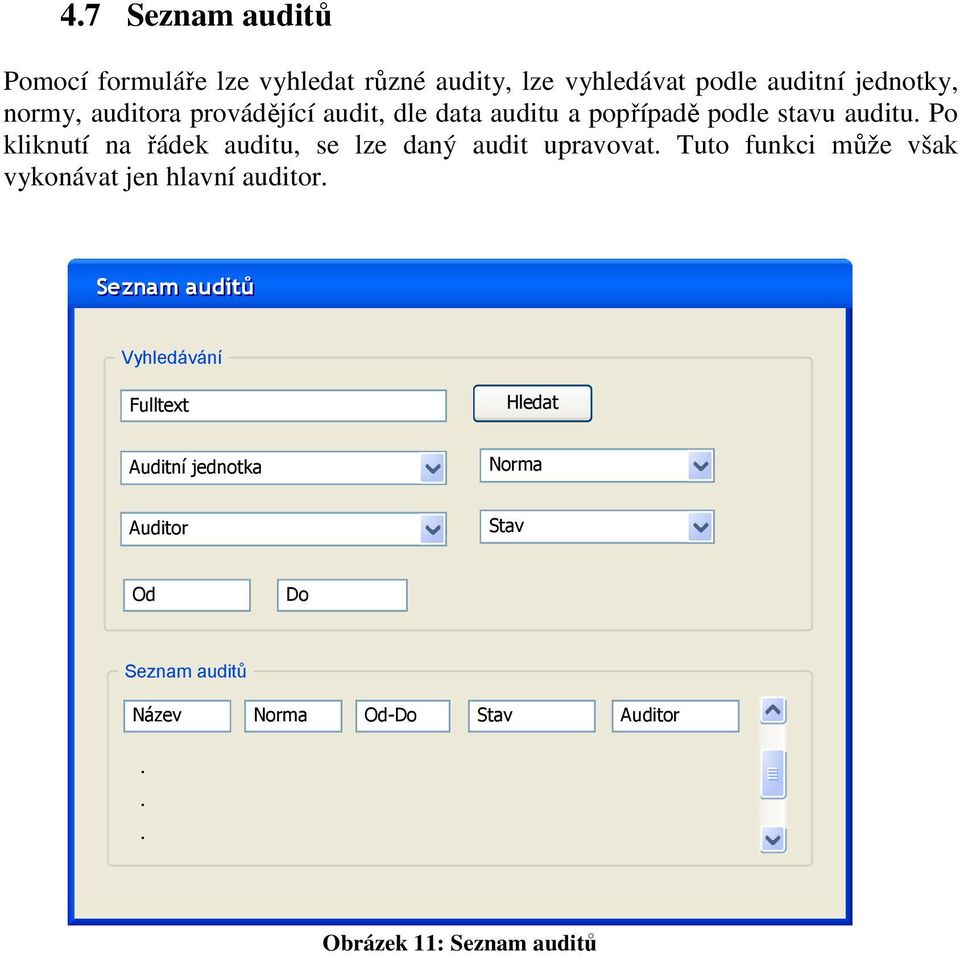 4.7 Seznam auditů

Pomocí formuláře lze vyhledat různé audity, lze vyhledávat podle auditní jednotky, normy, auditora provádějící audit, dle data auditu a popřípadě podle stavu auditu. Po kliknutí na řádek auditu, se lze daný audit upravovat. Tuto funkci může však vykonávat jen hlavní auditor.

Seznam auditů

Vyhledávání

Fulltext

Hledat

Auditní jednotka

Norma

Auditor

Stav

Od

Do

Seznam auditů

Název

Norma

Od-Do

Stav

Auditor

.
.
.

Obrázek 11: Seznam auditů